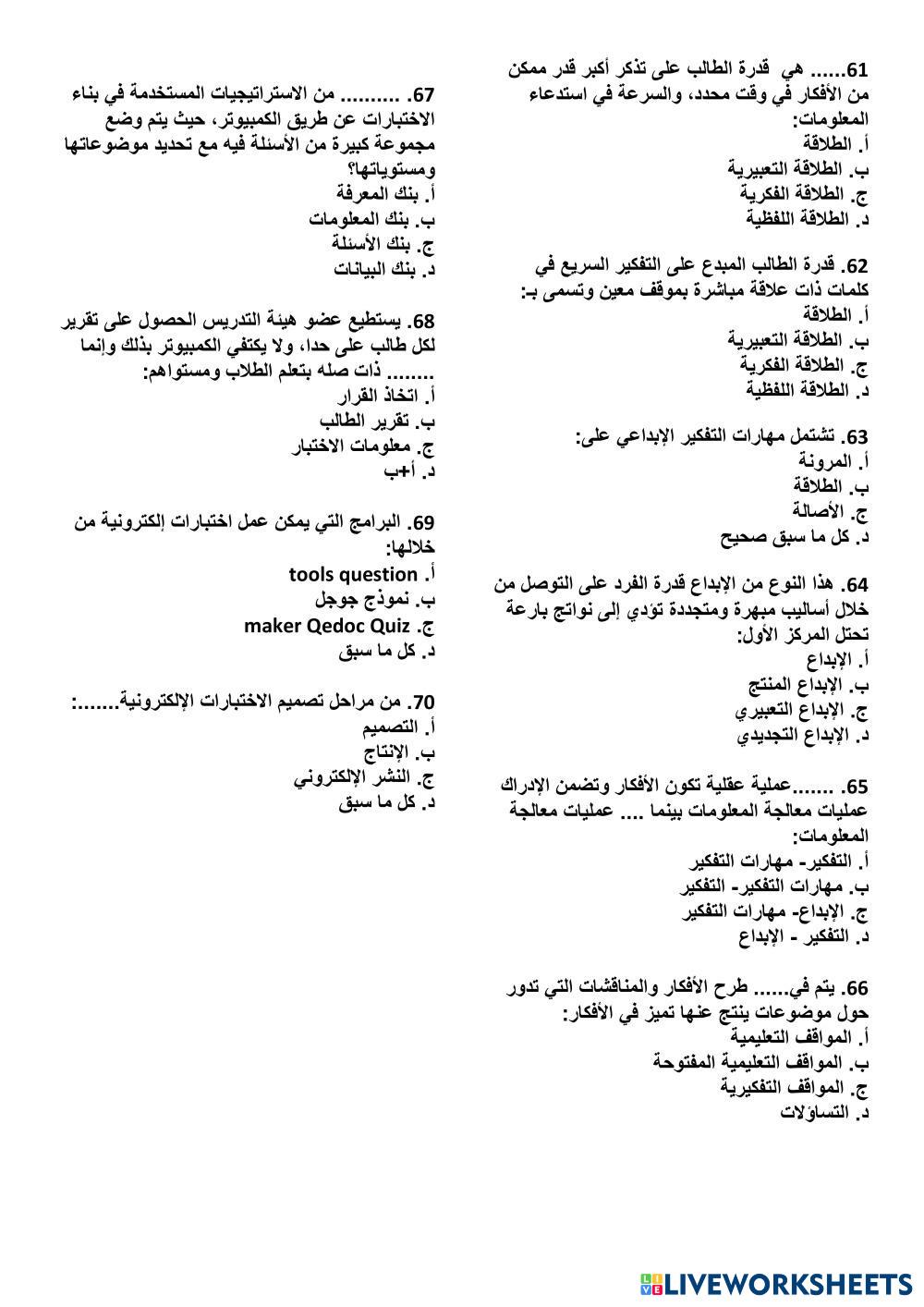 61...... هي قدرة الطالب على تذكر أكبر قدر ممكن من الأفكار في وقت محدد، والسرعة في استدعاء المعلومات:
أ. الطلاقة
ب. الطلاقة التعبيرية
ج. الطلاقة الفكرية
د. الطلاقة اللفظية

62. قدرة الطالب المبدع على التفكير السريع في كلمات ذات علاقة مباشرة بموقف معين وتسمى بـ:
أ. الطلاقة
ب. الطلاقة التعبيرية
ج. الطلاقة الفكرية
د. الطلاقة اللفظية

63. تشتمل مهارات التفكير الإبداعي على:
أ. المرونة
ب. الطلاقة
ج. الأصالة
د. كل ما سبق صحيح

64. هذا النوع من الإبداع قدرة الفرد على التوصل من خلال أساليب مبهرة ومتجددة تؤدي إلى نواتج بارعة تحتل المركز الأول:
أ. الإبداع
ب. الإبداع المنتج
ج. الإبداع التعبيري
د. الإبداع التجديدي

65. .......عملية عقلية تكون الأفكار وتضمن الإدراك عمليات معالجة المعلومات بينما .... عمليات معالجة المعلومات:
أ. التفكير- مهارات التفكير
ب. مهارات التفكير- التفكير
ج. الإبداع- مهارات التفكير
د. التفكير - الإبداع

66. يتم في...... طرح الأفكار والمناقشات التي تدور حول موضوعات ينتج عنها تميز في الأفكار:
أ. المواقف التعليمية
ب. المواقف التعليمية المفتوحة
ج. المواقف التفكيرية
د. التساؤلات

67. .......... من الاستراتيجيات المستخدمة في بناء الاختبارات عن طريق الكمبيوتر، حيث يتم وضع مجموعة كبيرة من الأسئلة فيه مع تحديد موضوعاتها ومستوياتها؟
أ. بنك المعرفة
ب. بنك المعلومات
ج. بنك الأسئلة
د. بنك البيانات

68. يستطيع عضو هيئة التدريس الحصول على تقرير لكل طالب على حدا، ولا يكتفي الكمبيوتر بذلك وإنما ........ ذات صله بتعلم الطلاب ومستواهم:
أ. اتخاذ القرار
ب. تقرير الطالب
ج. معلومات الاختبار
د. أ+ب

69. البرامج التي يمكن عمل اختبارات إلكترونية من خلالها:
أ. tools question
ب. نموذج جوجل
ج. maker Qedoc Quiz
د. كل ما سبق

70. من مراحل تصميم الاختبارات الإلكترونية.......:
أ. التصميم
ب. الإنتاج
ج. النشر الإلكتروني
د. كل ما سبق

LIVEWORKSHEETS